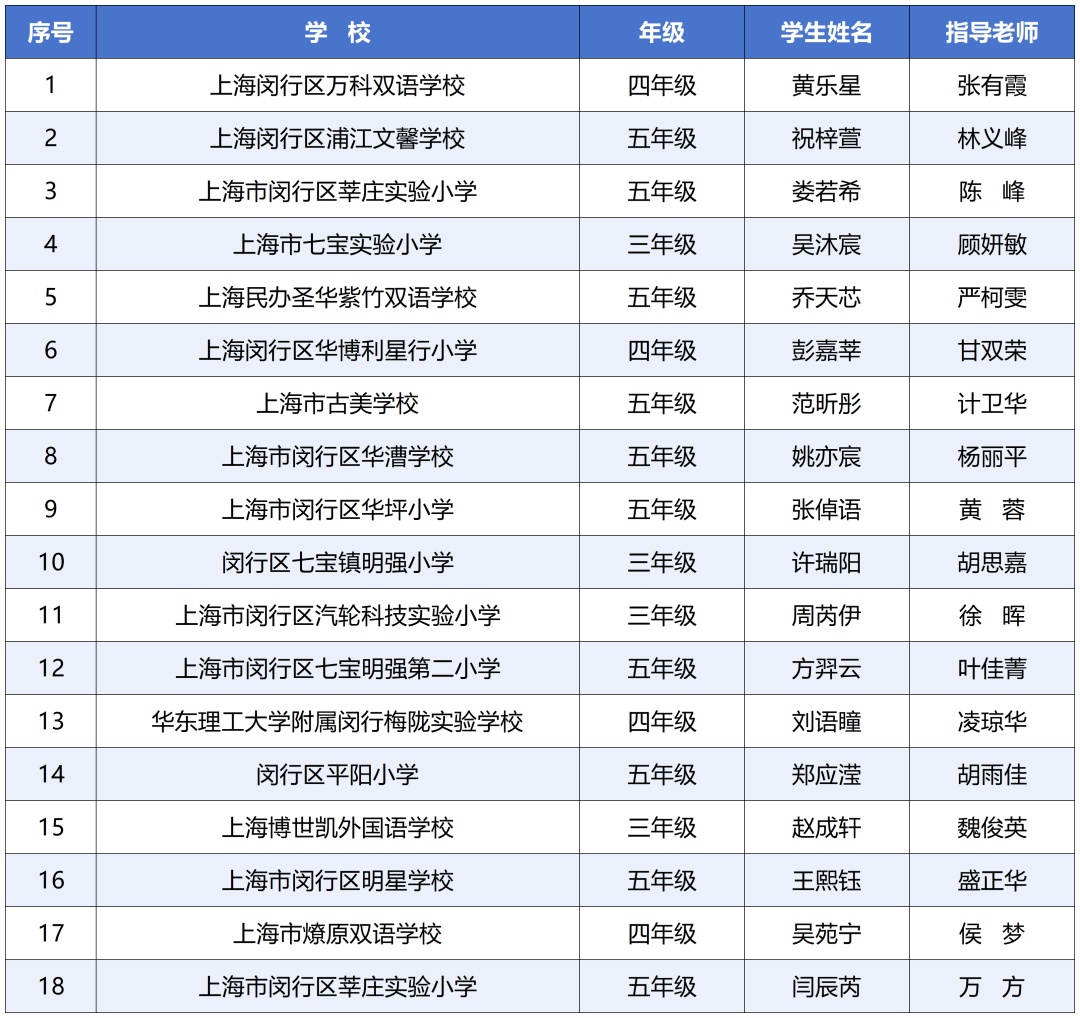 | 序号 | 学 校 | 年级 | 学生姓名 | 指导老师 |
|---|---|---|---|---|
| 1 | 上海闵行区万科双语学校 | 四年级 | 黄乐星 | 张有霞 |
| 2 | 上海闵行区浦江文馨学校 | 五年级 | 祝梓萱 | 林义峰 |
| 3 | 上海市闵行区莘庄实验小学 | 五年级 | 娄若希 | 陈 峰 |
| 4 | 上海市七宝实验小学 | 三年级 | 吴沐宸 | 顾妍敏 |
| 5 | 上海民办圣华紫竹双语学校 | 五年级 | 乔天芯 | 严柯雯 |
| 6 | 上海闵行区华博利星行小学 | 四年级 | 彭嘉莘 | 甘双荣 |
| 7 | 上海市古美学校 | 五年级 | 范昕彤 | 计卫华 |
| 8 | 上海市闵行区华漕学校 | 五年级 | 姚亦宸 | 杨丽平 |
| 9 | 上海市闵行区华坪小学 | 五年级 | 张倬语 | 黄 蓉 |
| 10 | 闵行区七宝镇明强小学 | 三年级 | 许瑞阳 | 胡思嘉 |
| 11 | 上海市闵行区汽轮科技实验小学 | 三年级 | 周芮伊 | 徐 晖 |
| 12 | 上海市闵行区七宝明强第二小学 | 五年级 | 方羿云 | 叶佳菁 |
| 13 | 华东理工大学附属闵行梅陇实验学校 | 四年级 | 刘语瞳 | 凌琼华 |
| 14 | 闵行区平阳小学 | 五年级 | 郑应滢 | 胡雨佳 |
| 15 | 上海博世凯外国语学校 | 三年级 | 赵成轩 | 魏俊英 |
| 16 | 上海市闵行区明星学校 | 五年级 | 王熙钰 | 盛正华 |
| 17 | 上海市燎原双语学校 | 四年级 | 吴苑宁 | 侯 梦 |
| 18 | 上海市闵行区莘庄实验小学 | 五年级 | 闫辰芮 | 万 方 |